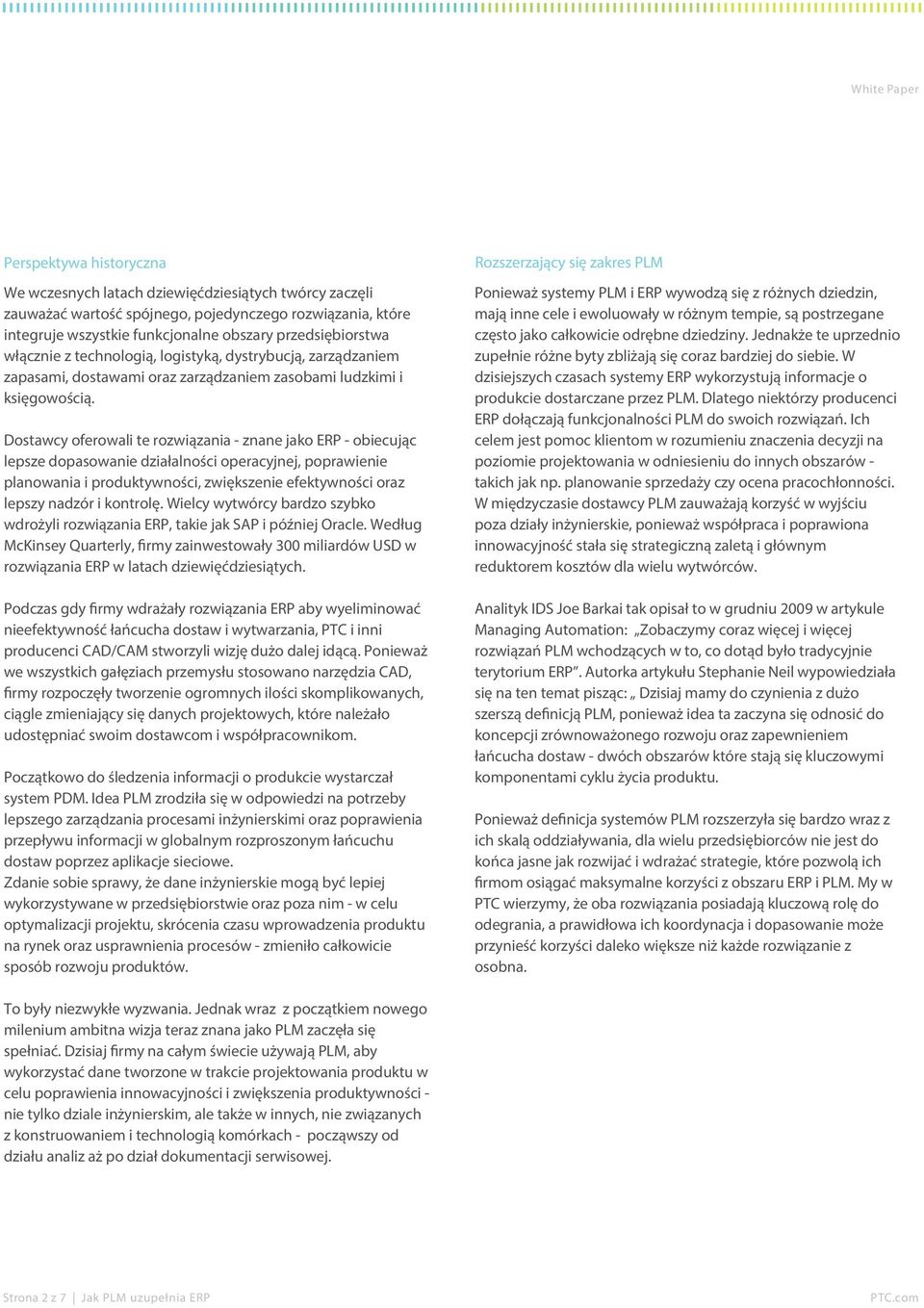 White Paper

Perspektywa historyczna

We wczesnych latach dziewięćdziesiątych twórcy zaczęli zauważać wartość spójnego, pojedynczego rozwiązania, które integruje wszystkie funkcjonalne obszary przedsiębiorstwa włącznie z technologią, logistyką, dystrybucją, zarządzaniem zapasami, dostawami oraz zarządzaniem zasobami ludzkimi i księgowością.

Dostawcy oferowali te rozwiązania - znane jako ERP - obiecując lepsze dopasowanie działalności operacyjnej, poprawienie planowania i produktywności, zwiększenie efektywności oraz lepszy nadzór i kontrolę. Wielcy wytwórcy bardzo szybko wdrożyli rozwiązania ERP, takie jak SAP i później Oracle. Według McKinsey Quarterly, firmy zainwestowały 300 miliardów USD w rozwiązania ERP w latach dziewięćdziesiątych.

Podczas gdy firmy wdrażały rozwiązania ERP aby wyeliminować nieefektywność łańcucha dostaw i wytwarzania, PTC i inni producenci CAD/CAM stworzyli wizję dużo dalej idącą. Ponieważ we wszystkich gałęziach przemysłu stosowano narzędzia CAD, firmy rozpoczęły tworzenie ogromnych ilości skomplikowanych, ciągle zmieniający się danych projektowych, które należało udostępniać swoim dostawcom i współpracownikom.

Początkowo do śledzenia informacji o produkcie wystarczał system PDM. Idea PLM zrodziła się w odpowiedzi na potrzeby lepszego zarządzania procesami inżynierskimi oraz poprawienia przepływu informacji w globalnym rozproszonym łańcuchu dostaw poprzez aplikacje sieciowe.
Zdanie sobie sprawy, że dane inżynierskie mogą być lepiej wykorzystywane w przedsiębiorstwie oraz poza nim - w celu optymalizacji projektu, skrócenia czasu wprowadzenia produktu na rynek oraz usprawnienia procesów - zmieniło całkowicie sposób rozwoju produktów.

To były niezwykłe wyzwania. Jednak wraz z początkiem nowego milenium ambitna wizja teraz znana jako PLM zaczęła się spełniać. Dzisiaj firmy na całym świecie używają PLM, aby wykorzystać dane tworzone w trakcie projektowania produktu w celu poprawienia innowacyjności i zwiększenia produktywności - nie tylko dziale inżynierskim, ale także w innych, nie związanych z konstruowaniem i technologią komórkach - począwszy od działu analiz aż po dział dokumentacji serwisowej.

Rozszerzający się zakres PLM

Ponieważ systemy PLM i ERP wywodzą się z różnych dziedzin, mają inne cele i ewoluowały w różnym tempie, są postrzegane często jako całkowicie odrębne dziedziny. Jednakże te uprzednio zupełnie różne byty zbliżają się coraz bardziej do siebie. W dzisiejszych czasach systemy ERP wykorzystują informacje o produkcie dostarczane przez PLM. Dlatego niektórzy producenci ERP dołączają funkcjonalności PLM do swoich rozwiązań. Ich celem jest pomoc klientom w rozumieniu znaczenia decyzji na poziomie projektowania w odniesieniu do innych obszarów - takich jak np. planowanie sprzedaży czy ocena pracochłonności. W międzyczasie dostawcy PLM zauważają korzyść w wyjściu poza działy inżynierskie, ponieważ współpraca i poprawiona innowacyjność stała się strategiczną zaletą i głównym reduktorem kosztów dla wielu wytwórców.

Analityk IDS Joe Barkai tak opisał to w grudniu 2009 w artykule Managing Automation: „Zobaczymy coraz więcej i więcej rozwiązań PLM wchodzących w to, co dotąd było tradycyjnie terytorium ERP”. Autorka artykułu Stephanie Neil wypowiedziała się na ten temat pisząc: „ Dzisiaj mamy do czynienia z dużo szerszą definicją PLM, ponieważ idea ta zaczyna się odnosić do koncepcji zrównoważonego rozwoju oraz zapewnieniem łańcucha dostaw - dwóch obszarów które stają się kluczowymi komponentami cyklu życia produktu.

Ponieważ definicja systemów PLM rozszerzyła się bardzo wraz z ich skalą oddziaływania, dla wielu przedsiębiorców nie jest do końca jasne jak rozwijać i wdrażać strategie, które pozwolą ich firmom osiągać maksymalne korzyści z obszaru ERP i PLM. My w PTC wierzymy, że oba rozwiązania posiadają kluczową rolę do odegrania, a prawidłowa ich koordynacja i dopasowanie może przynieść korzyści daleko większe niż każde rozwiązanie z osobna.

Strona 2 z 7 | Jak PLM uzupełnia ERP

PTC.com